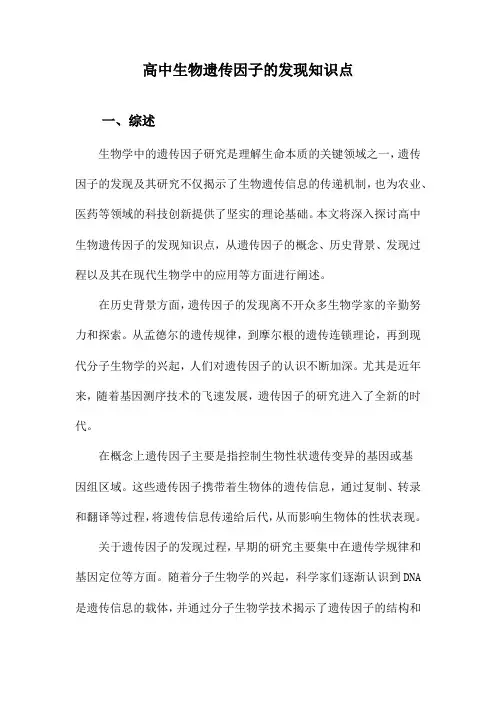 高中生物遗传因子的发现知识点

一、综述

生物学中的遗传因子研究是理解生命本质的关键领域之一，遗传因子的发现及其研究不仅揭示了生物遗传信息的传递机制，也为农业、医药等领域的科技创新提供了坚实的理论基础。本文将深入探讨高中生物遗传因子的发现知识点，从遗传因子的概念、历史背景、发现过程以及其在现代生物学中的应用等方面进行阐述。

在历史背景方面，遗传因子的发现离不开众多生物学家的辛勤努力和探索。从孟德尔的遗传规律，到摩尔根的遗传连锁理论，再到现代分子生物学的兴起，人们对遗传因子的认识不断加深。尤其是近年来，随着基因测序技术的飞速发展，遗传因子的研究进入了全新的时代。

在概念上遗传因子主要是指控制生物性状遗传变异的基因或基因组区域。这些遗传因子携带着生物体的遗传信息，通过复制、转录和翻译等过程，将遗传信息传递给后代，从而影响生物体的性状表现。

关于遗传因子的发现过程，早期的研究主要集中在遗传学规律和基因定位等方面。随着分子生物学的兴起，科学家们逐渐认识到DNA是遗传信息的载体，并通过分子生物学技术揭示了遗传因子的结构和